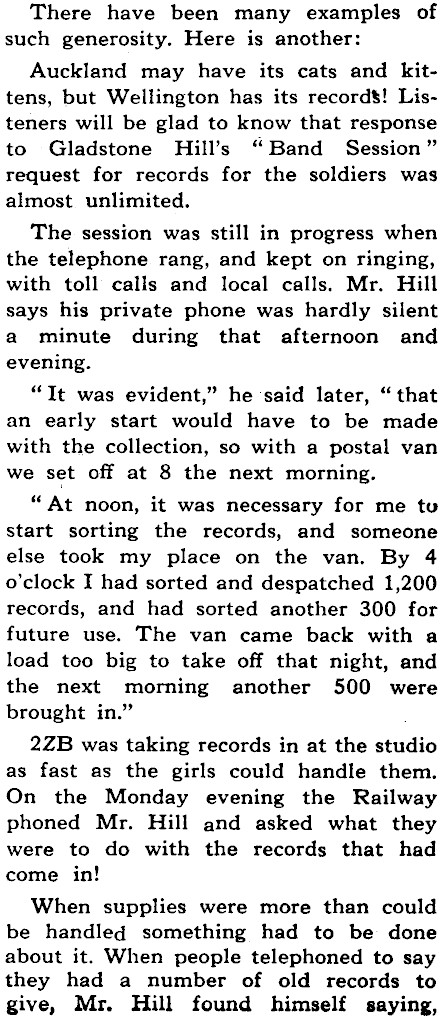 There have been many examples of such generosity. Here is another:

Auckland may have its cats and kittens, but Wellington has its records! Listeners will be glad to know that response to Gladstone Hill's "Band Session" request for records for the soldiers was almost unlimited.

The session was still in progress when the telephone rang, and kept on ringing, with toll calls and local calls. Mr. Hill says his private phone was hardly silent a minute during that afternoon and evening.

"It was evident," he said later, "that an early start would have to be made with the collection, so with a postal van we set off at 8 the next morning.

"At noon, it was necessary for me to start sorting the records, and someone else took my place on the van. By 4 o'clock I had sorted and despatched 1,200 records, and had sorted another 300 for future use. The van came back with a load too big to take off that night, and the next morning another 500 were brought in."

2ZB was taking records in at the studio as fast as the girls could handle them. On the Monday evening the Railway phoned Mr. Hill and asked what they were to do with the records that had come in!

When supplies were more than could be handled something had to be done about it. When people telephoned to say they had a number of old records to give, Mr. Hill found himself saying,